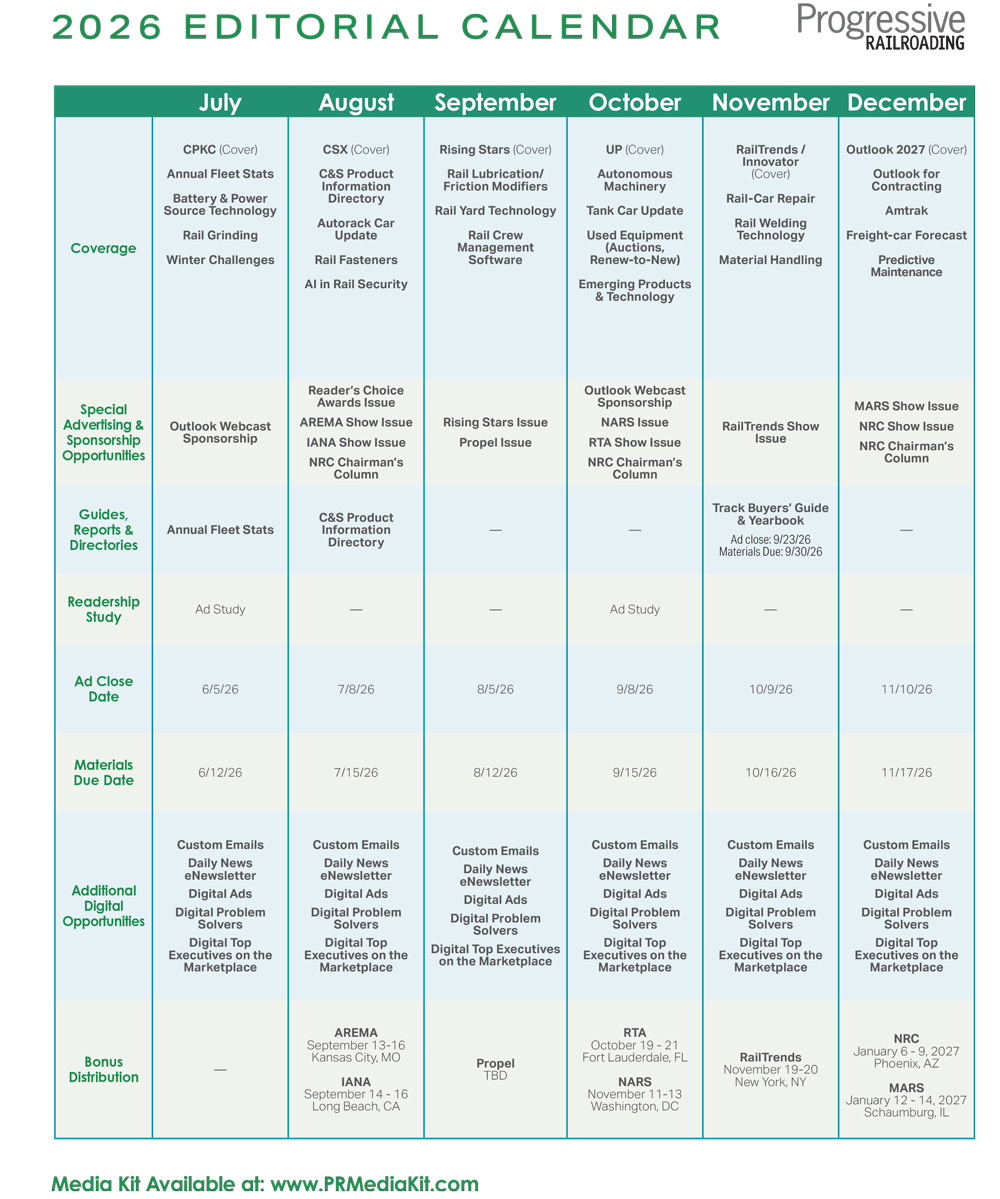 2026 EDITORIAL CALENDAR

Progressive RAILROADING

| | July | August | September | October | November | December |
|---|---|---|---|---|---|---|
| Coverage | CPKC (Cover) Annual Fleet Stats Battery & Power Source Technology Rail Grinding Winter Challenges | CSX (Cover) C&S Product Information Directory Autorack Car Update Rail Fasteners AI in Rail Security | Rising Stars (Cover) Rail Lubrication/ Friction Modifiers Rail Yard Technology Rail Crew Management Software | UP (Cover) Autonomous Machinery Tank Car Update Used Equipment (Auctions, Renew-to-New) Emerging Products & Technology | RailTrends / Innovator (Cover) Rail-Car Repair Rail Welding Technology Material Handling | Outlook 2027 (Cover) Outlook for Contracting Amtrak Freight-car Forecast Predictive Maintenance |
| Special Advertising & Sponsorship Opportunities | Outlook Webcast Sponsorship | Reader's Choice Awards Issue AREMA Show Issue IANA Show Issue NRC Chairman's Column | Rising Stars Issue Propel Issue | Outlook Webcast Sponsorship NARS Issue RTA Show Issue NRC Chairman's Column | RailTrends Show Issue | MARS Show Issue NRC Show Issue NRC Chairman's Column |
| Guides, Reports & Directories | Annual Fleet Stats | C&S Product Information Directory | — | — | Track Buyers' Guide & Yearbook Ad close: 9/23/26 Materials Due: 9/30/26 | — |
| Readership Study | Ad Study | — | — | Ad Study | — | — |
| Ad Close Date | 6/5/26 | 7/8/26 | 8/5/26 | 9/8/26 | 10/9/26 | 11/10/26 |
| Materials Due Date | 6/12/26 | 7/15/26 | 8/12/26 | 9/15/26 | 10/16/26 | 11/17/26 |
| Additional Digital Opportunities | Custom Emails Daily News eNewsletter Digital Ads Digital Problem Solvers Digital Top Executives on the Marketplace | Custom Emails Daily News eNewsletter Digital Ads Digital Problem Solvers Digital Top Executives on the Marketplace | Custom Emails Daily News eNewsletter Digital Ads Digital Problem Solvers Digital Top Executives on the Marketplace | Custom Emails Daily News eNewsletter Digital Ads Digital Problem Solvers Digital Top Executives on the Marketplace | Custom Emails Daily News eNewsletter Digital Ads Digital Problem Solvers Digital Top Executives on the Marketplace | Custom Emails Daily News eNewsletter Digital Ads Digital Problem Solvers Digital Top Executives on the Marketplace |
| Bonus Distribution | — | AREMA September 13-16 Kansas City, MO IANA September 14 - 16 Long Beach, CA | Propel TBD | RTA October 19 - 21 Fort Lauderdale, FL NARS November 11-13 Washington, DC | RailTrends November 19-20 New York, NY | NRC January 6 - 9, 2027 Phoenix, AZ MARS January 12 - 14, 2027 Schaumburg, IL |

Media Kit Available at: www.PRMediaKit.com